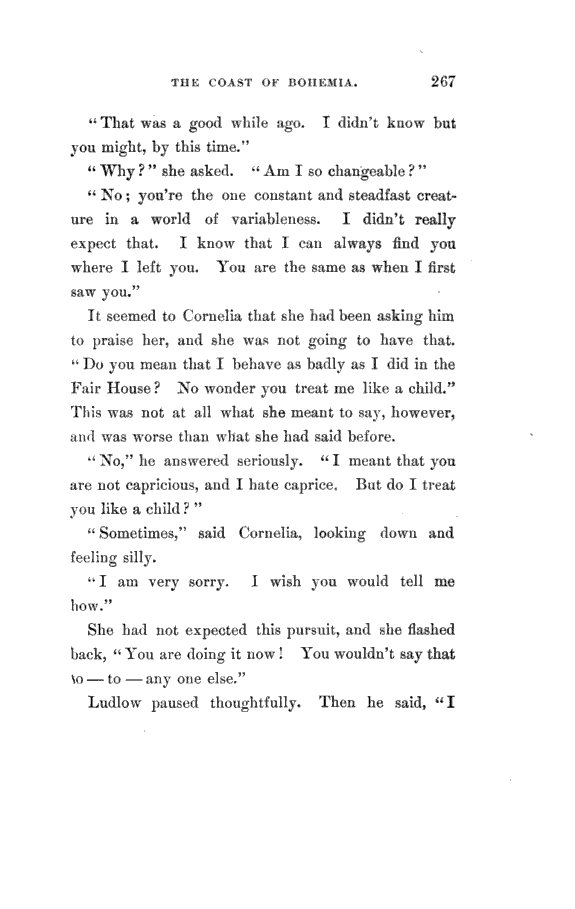 THE COAST OF BOHEMIA. 267

"That was a good while ago. I didn't know but you might, by this time."

"Why?" she asked. "Am I so changeable?"

"No; you're the one constant and steadfast creature in a world of variableness. I didn't really expect that. I know that I can always find you where I left you. You are the same as when I first saw you."

It seemed to Cornelia that she had been asking him to praise her, and she was not going to have that. "Do you mean that I behave as badly as I did in the Fair House? No wonder you treat me like a child." This was not at all what she meant to say, however, and was worse than what she had said before.

"No," he answered seriously. "I meant that you are not capricious, and I hate caprice. But do I treat you like a child?"

"Sometimes," said Cornelia, looking down and feeling silly.

"I am very sorry. I wish you would tell me how."

She had not expected this pursuit, and she flashed back, "You are doing it now! You wouldn't say that to — to — any one else."

Ludlow paused thoughtfully. Then he said, "I